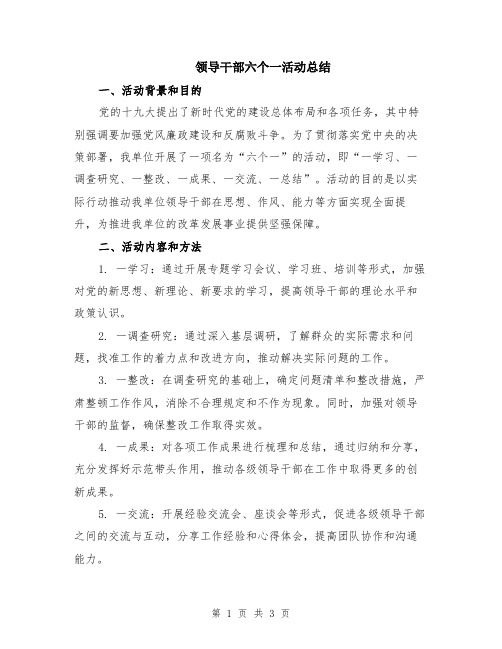 领导干部六个一活动总结

一、活动背景和目的

党的十九大提出了新时代党的建设总体布局和各项任务，其中特别强调要加强党风廉政建设和反腐败斗争。为了贯彻落实党中央的决策部署，我单位开展了一项名为“六个一”的活动，即“一学习、一调查研究、一整改、一成果、一交流、一总结”。活动的目的是以实际行动推动我单位领导干部在思想、作风、能力等方面实现全面提升，为推进我单位的改革发展事业提供坚强保障。

二、活动内容和方法

1. 一学习：通过开展专题学习会议、学习班、培训等形式，加强对党的新思想、新理论、新要求的学习，提高领导干部的理论水平和政策认识。

2. 一调查研究：通过深入基层调研，了解群众的实际需求和问题，找准工作的着力点和改进方向，推动解决实际问题的工作。

3. 一整改：在调查研究的基础上，确定问题清单和整改措施，严肃整顿工作作风，消除不合理规定和不作为现象。同时，加强对领导干部的监督，确保整改工作取得实效。

4. 一成果：对各项工作成果进行梳理和总结，通过归纳和分享，充分发挥好示范带头作用，推动各级领导干部在工作中取得更多的创新成果。

5. 一交流：开展经验交流会、座谈会等形式，促进各级领导干部之间的交流与互动，分享工作经验和心得体会，提高团队协作和沟通能力。

第 1 页 共 3 页